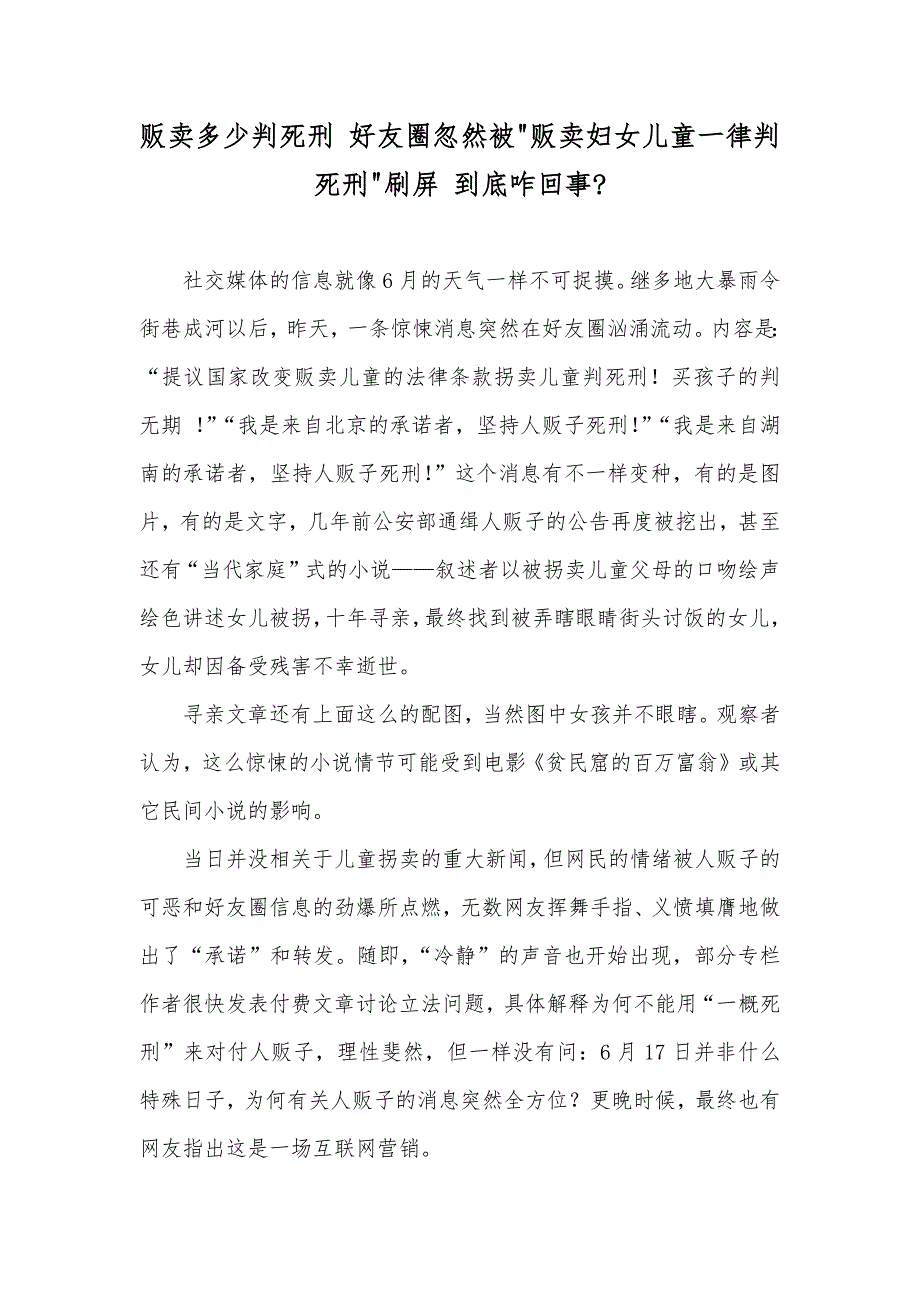 贩卖多少判死刑 好友圈忽然被"贩卖妇女儿童一律判死刑"刷屏 到底咋回事?

社交媒体的信息就像6月的天气一样不可捉摸。继多地大暴雨令街巷成河以后，昨天，一条惊悚消息突然在好友圈汹涌流动。内容是:“提议国家改变贩卖儿童的法律条款拐卖儿童判死刑！买孩子的判无期 !”“我是来自北京的承诺者，坚持人贩子死刑!”“我是来自湖南的承诺者，坚持人贩子死刑!”这个消息有不一样变种，有的是图片，有的是文字，几年前公安部通缉人贩子的公告再度被挖出，甚至还有“当代家庭”式的小说——叙述者以被拐卖儿童父母的口吻绘声绘色讲述女儿被拐，十年寻亲，最终找到被弄瞎眼睛街头讨饭的女儿，女儿却因备受残害不幸逝世。

寻亲文章还有上面这么的配图，当然图中女孩并不眼瞎。观察者认为，这么惊悚的小说情节可能受到电影《贫民窟的百万富翁》或其它民间小说的影响。

当日并没相关于儿童拐卖的重大新闻，但网民的情绪被人贩子的可恶和好友圈信息的劲爆所点燃，无数网友挥舞手指、义愤填膺地做出了“承诺”和转发。随即，“冷静”的声音也开始出现，部分专栏作者很快发表付费文章讨论立法问题，具体解释为何不能用“一概死刑”来对付人贩子，理性斐然，但一样没有问：6月17日并非什么特殊日子，为何有关人贩子的消息突然全方位？更晚时候，最终也有网友指出这是一场互联网营销。